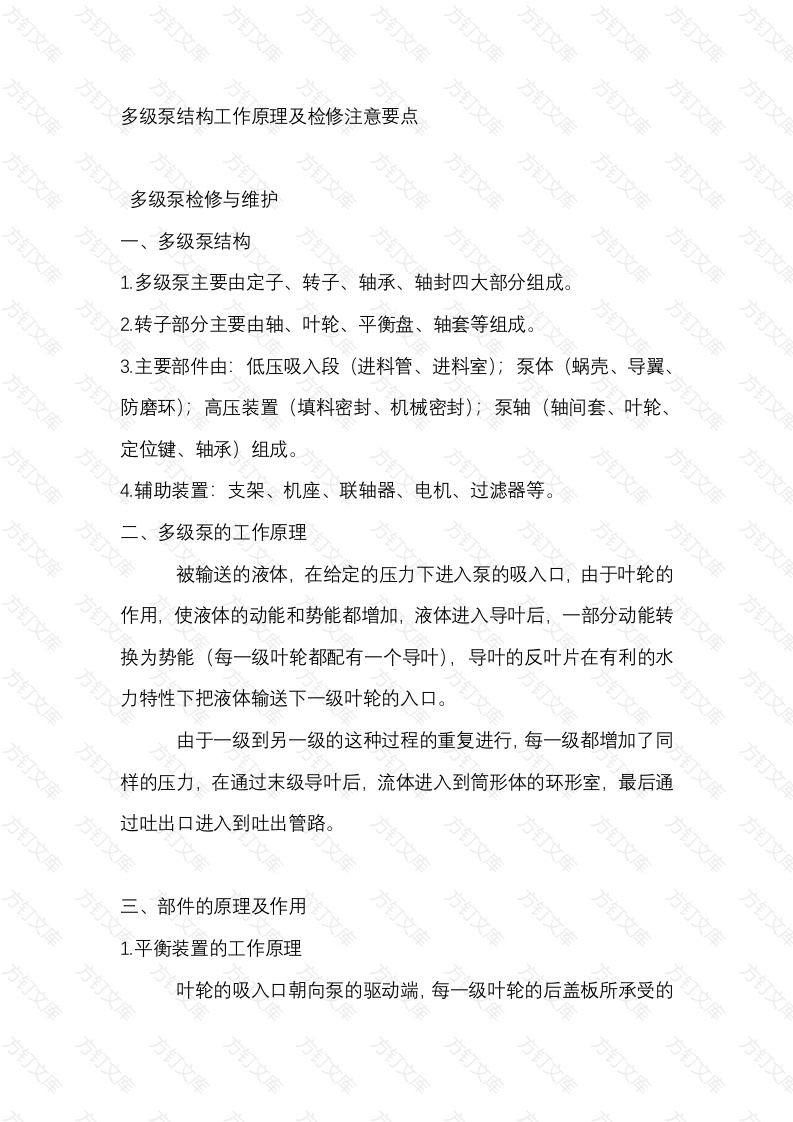 多级泵结构工作原理及检修注意要点

多级泵检修与维护

一、多级泵结构

1.多级泵主要由定子、转子、轴承、轴封四大部分组成。

2.转子部分主要由轴、叶轮、平衡盘、轴套等组成。

3.主要部件由：低压吸入段（进料管、进料室）；泵体（蜗壳、导翼、防磨环）；高压装置（填料密封、机械密封）；泵轴（轴间套、叶轮、定位键、轴承）组成。

4.辅助装置：支架、机座、联轴器、电机、过滤器等。

二、多级泵的工作原理

被输送的液体，在给定的压力下进入泵的吸入口，由于叶轮的作用，使液体的动能和势能都增加，液体进入导叶后，一部分动能转换为势能（每一级叶轮都配有一个导叶），导叶的反叶片在有利的水力特性下把液体输送下一级叶轮的入口。

由于一级到另一级的这种过程的重复进行，每一级都增加了同样的压力，在通过末级导叶后，流体进入到筒形体的环形室，最后通过吐出口进入到吐出管路。

三、部件的原理及作用

1.平衡装置的工作原理

叶轮的吸入口朝向泵的驱动端，每一级叶轮的后盖板所承受的

方钉文库